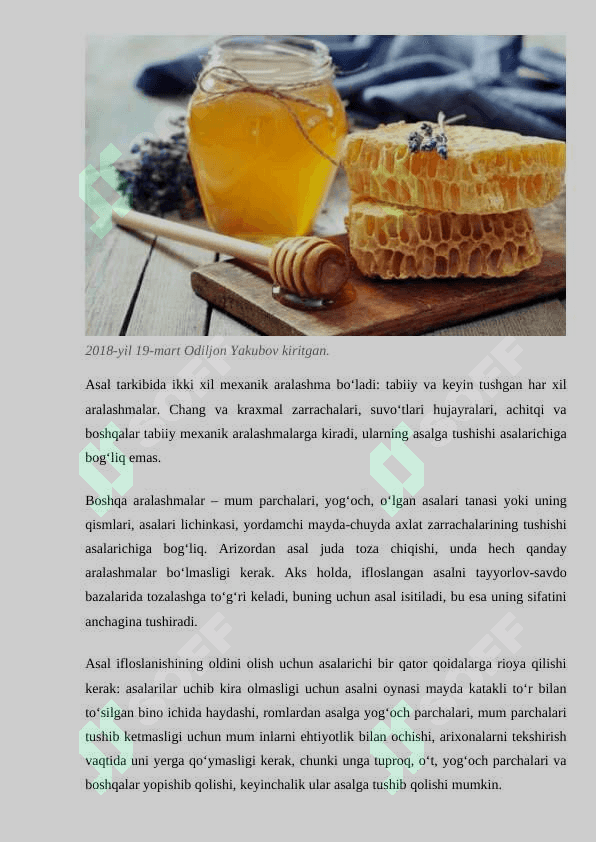 2018-yil 19-mart Odiljon Yakubov kiritgan.

Asal tarkibida ikki xil mexanik aralashma bo‘ladi: tabiiy va keyin tushgan har xil aralashmalar. Chang va kraxmal zarrachalari, suvo‘tlari hujayralari, achitqi va boshqalar tabiiy mexanik aralashmalarga kiradi, ularning asalga tushishi asalarichiga bog‘liq emas.

Boshqa aralashmalar – mum parchalari, yog‘och, o‘lgan asalari tanasi yoki uning qismlari, asalari lichinkasi, yordamchi mayda-chuyda axlat zarrachalarining tushishi asalarichiga bog‘liq. Arizordan asal juda toza chiqishi, unda hech qanday aralashmalar bo‘lmasligi kerak. Aks holda, ifloslangan asalni tayyorlov-savdo bazalarida tozalashga to‘g‘ri keladi, buning uchun asal isitiladi, bu esa uning sifatini anchagina tushiradi.

Asal ifloslanishining oldini olish uchun asalarichi bir qator qoidalarga rioya qilishi kerak: asalarilar uchib kira olmasligi uchun asalni oynasi mayda katakli to‘r bilan to‘silgan bino ichida haydashi, romlardan asalga yog‘och parchalari, mum parchalari tushib ketmasligi uchun mum inlarni ehtiyotlik bilan ochishi, arixonalarni tekshirish vaqtida uni yerga qo‘ymasligi kerak, chunki unga tuproq, o‘t, yog‘och parchalari va boshqalar yopishib qolishi, keyinchalik ular asalga tushib qolishi mumkin.